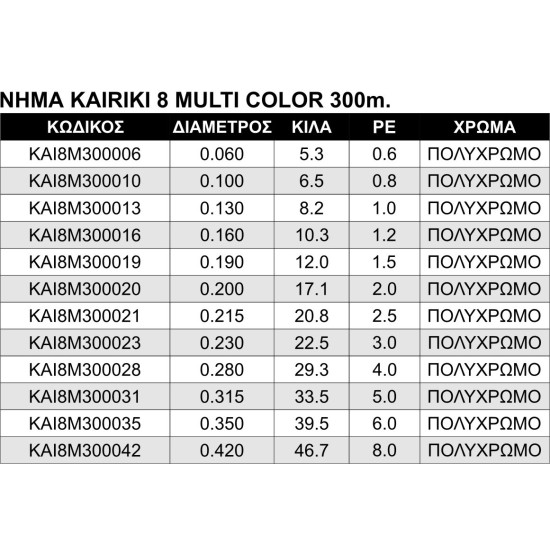 ΝΗΜΑ KAIRIKI 8 MULTI COLOR 300m.

| ΚΩΔΙΚΟΣ | ΔΙΑΜΕΤΡΟΣ | ΚΙΛΑ | PE | ΧΡΩΜΑ |
|---|---|---|---|---|
| KAI8M300006 | 0.060 | 5.3 | 0.6 | ΠΟΛΥΧΡΩΜΟ |
| KAI8M300010 | 0.100 | 6.5 | 0.8 | ΠΟΛΥΧΡΩΜΟ |
| KAI8M300013 | 0.130 | 8.2 | 1.0 | ΠΟΛΥΧΡΩΜΟ |
| KAI8M300016 | 0.160 | 10.3 | 1.2 | ΠΟΛΥΧΡΩΜΟ |
| KAI8M300019 | 0.190 | 12.0 | 1.5 | ΠΟΛΥΧΡΩΜΟ |
| KAI8M300020 | 0.200 | 17.1 | 2.0 | ΠΟΛΥΧΡΩΜΟ |
| KAI8M300021 | 0.215 | 20.8 | 2.5 | ΠΟΛΥΧΡΩΜΟ |
| KAI8M300023 | 0.230 | 22.5 | 3.0 | ΠΟΛΥΧΡΩΜΟ |
| KAI8M300028 | 0.280 | 29.3 | 4.0 | ΠΟΛΥΧΡΩΜΟ |
| KAI8M300031 | 0.315 | 33.5 | 5.0 | ΠΟΛΥΧΡΩΜΟ |
| KAI8M300035 | 0.350 | 39.5 | 6.0 | ΠΟΛΥΧΡΩΜΟ |
| KAI8M300042 | 0.420 | 46.7 | 8.0 | ΠΟΛΥΧΡΩΜΟ |